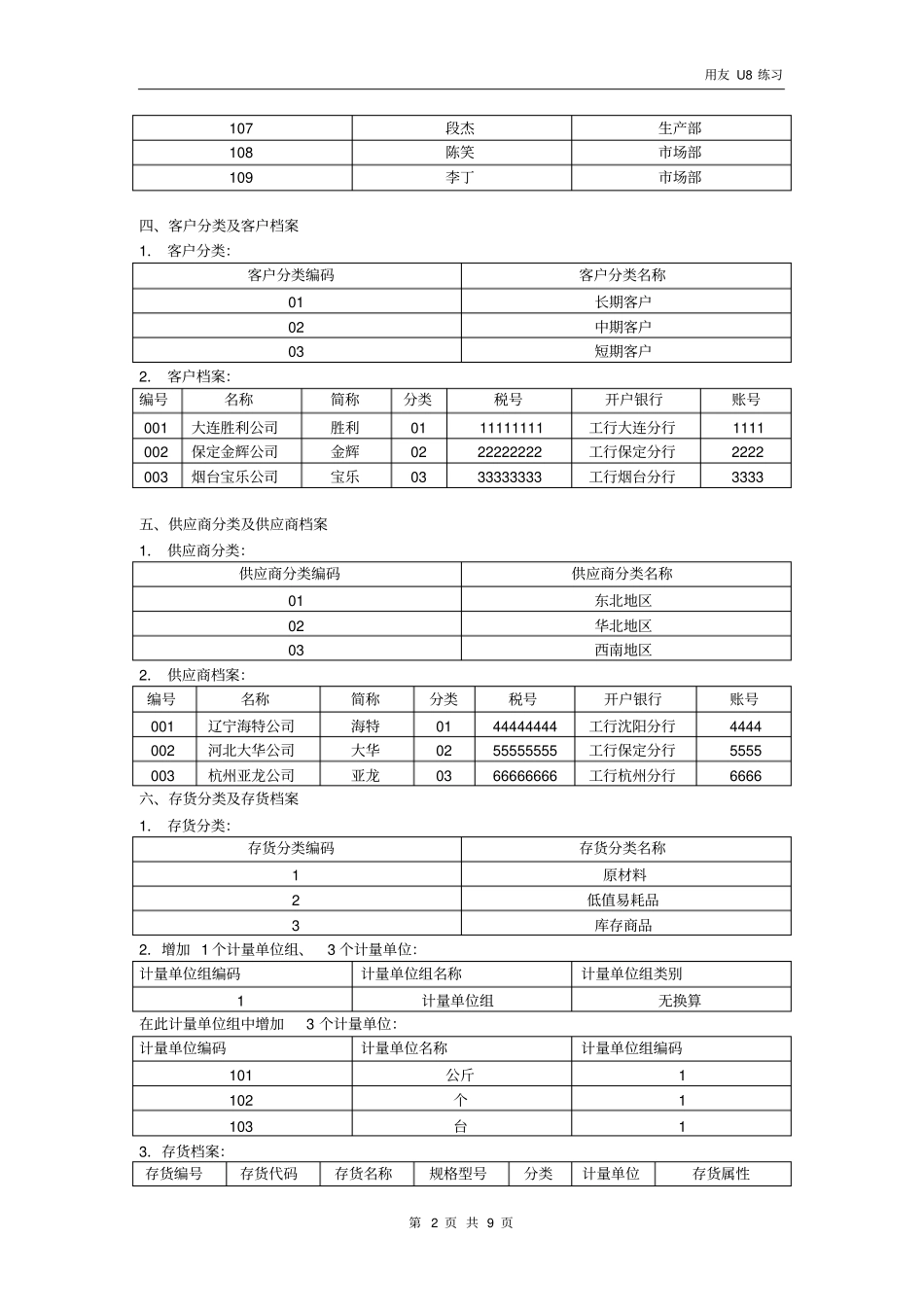 用友 U8 练习

| 107 | 段杰 | 生产部 |
|---|---|---|
| 108 | 陈笑 | 市场部 |
| 109 | 李丁 | 市场部 |

四、客户分类及客户档案

1. 客户分类:

| 客户分类编码 | 客户分类名称 |
|---|---|
| 01 | 长期客户 |
| 02 | 中期客户 |
| 03 | 短期客户 |

2. 客户档案:

| 编号 | 名称 | 简称 | 分类 | 税号 | 开户银行 | 账号 |
|---|---|---|---|---|---|---|
| 001 | 大连胜利公司 | 胜利 | 01 | 11111111 | 工行大连分行 | 1111 |
| 002 | 保定金辉公司 | 金辉 | 02 | 22222222 | 工行保定分行 | 2222 |
| 003 | 烟台宝乐公司 | 宝乐 | 03 | 33333333 | 工行烟台分行 | 3333 |

五、供应商分类及供应商档案

1. 供应商分类:

| 供应商分类编码 | 供应商分类名称 |
|---|---|
| 01 | 东北地区 |
| 02 | 华北地区 |
| 03 | 西南地区 |

2. 供应商档案:

| 编号 | 名称 | 简称 | 分类 | 税号 | 开户银行 | 账号 |
|---|---|---|---|---|---|---|
| 001 | 辽宁海特公司 | 海特 | 01 | 44444444 | 工行沈阳分行 | 4444 |
| 002 | 河北大华公司 | 大华 | 02 | 55555555 | 工行保定分行 | 5555 |
| 003 | 杭州亚龙公司 | 亚龙 | 03 | 66666666 | 工行杭州分行 | 6666 |

六、存货分类及存货档案

1. 存货分类:

| 存货分类编码 | 存货分类名称 |
|---|---|
| 1 | 原材料 |
| 2 | 低值易耗品 |
| 3 | 库存商品 |

2. 增加 1 个计量单位组、 3 个计量单位:

| 计量单位组编码 | 计量单位组名称 | 计量单位组类别 |
|---|---|---|
| 1 | 计量单位组 | 无换算 |

在此计量单位组中增加 3 个计量单位:

| 计量单位编码 | 计量单位名称 | 计量单位组编码 |
|---|---|---|
| 101 | 公斤 | 1 |
| 102 | 个 | 1 |
| 103 | 台 | 1 |

3. 存货档案:

| 存货编号 | 存货代码 | 存货名称 | 规格型号 | 分类 | 计量单位 | 存货属性 |
|---|---|---|---|---|---|---|

第 2 页 共 9 页